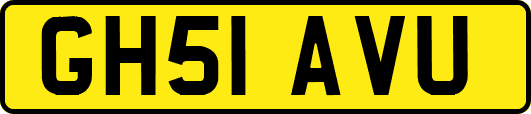 GH51 AVU